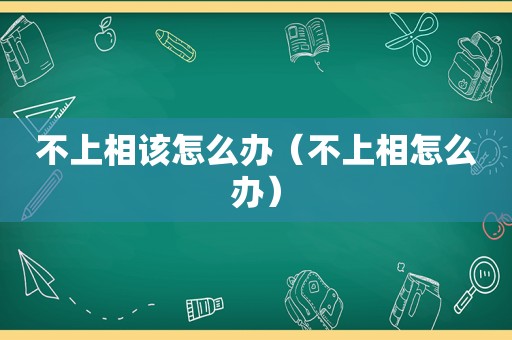 不上相该怎么办（不上相怎么办）